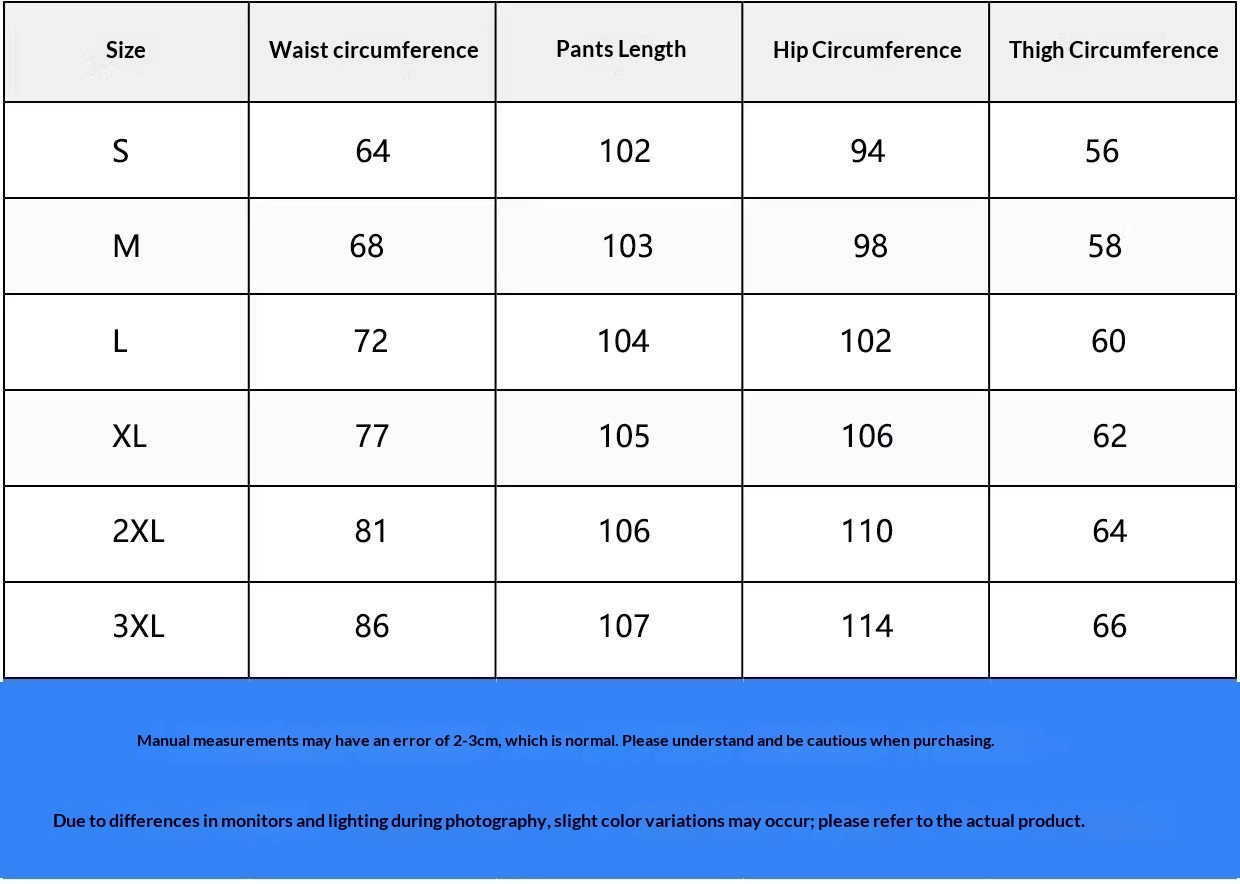 | Size | Waist circumference | Pants Length | Hip Circumference | Thigh Circumference |
|---|---|---|---|---|
| S | 64 | 102 | 94 | 56 |
| M | 68 | 103 | 98 | 58 |
| L | 72 | 104 | 102 | 60 |
| XL | 77 | 105 | 106 | 62 |
| 2XL | 81 | 106 | 110 | 64 |
| 3XL | 86 | 107 | 114 | 66 |

Manual measurements may have an error of 2-3cm, which is normal. Please understand and be cautious when purchasing.

Due to differences in monitors and lighting during photography, slight color variations may occur; please refer to the actual product.